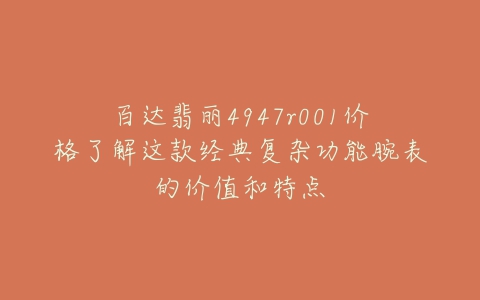 百达翡丽4947r001价格了解这款经典复杂功能腕表的价值和特点